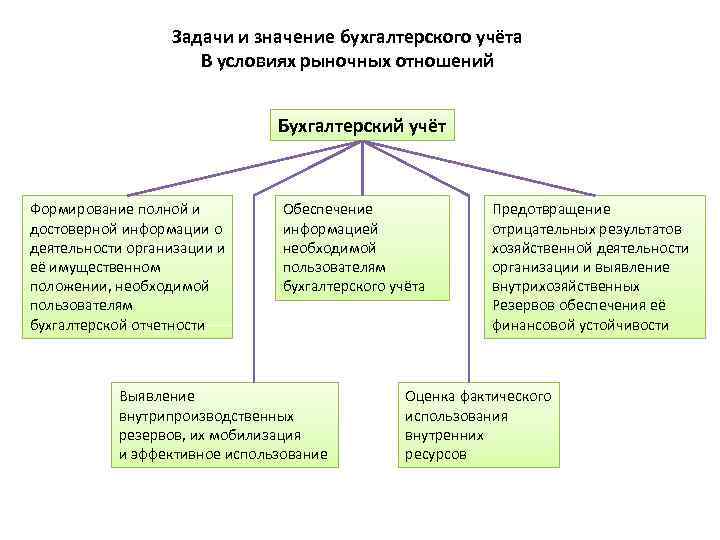 Задачи и значение бухгалтерского учёта
В условиях рыночных отношений

Бухгалтерский учёт

Формирование полной и достоверной информации о деятельности организации и её имущественном положении, необходимой пользователям бухгалтерской отчетности

Обеспечение информацией необходимой пользователям бухгалтерского учёта

Предотвращение отрицательных результатов хозяйственной деятельности организации и выявление внутрихозяйственных Резервов обеспечения её финансовой устойчивости

Выявление внутрипроизводственных резервов, их мобилизация и эффективное использование

Оценка фактического использования внутренних ресурсов